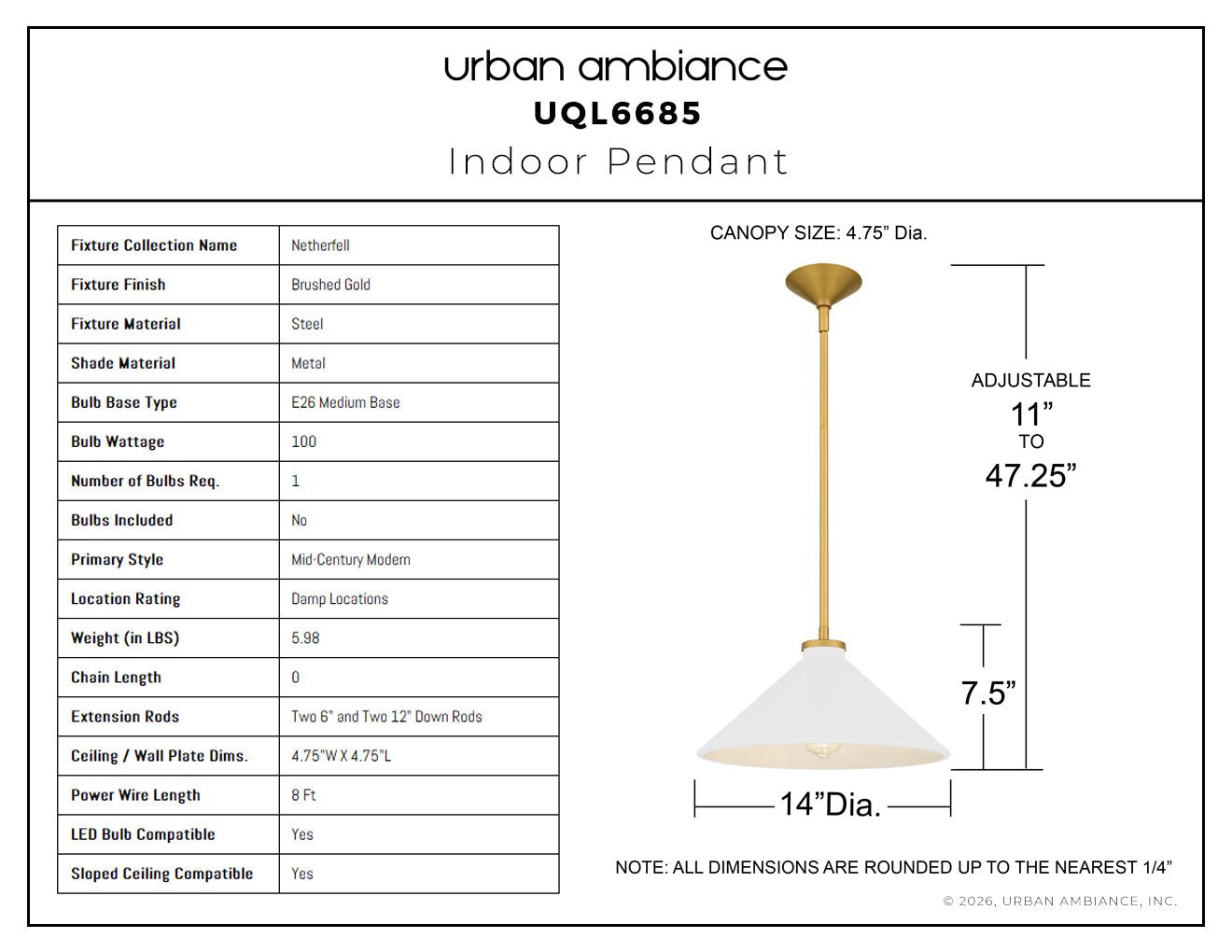 urban ambiance
UQL6685
Indoor Pendant

| Fixture Collection Name | Netherfell |
|---|---|
| Fixture Finish | Brushed Gold |
| Fixture Material | Steel |
| Shade Material | Metal |
| Bulb Base Type | E26 Medium Base |
| Bulb Wattage | 100 |
| Number of Bulbs Req. | 1 |
| Bulbs Included | No |
| Primary Style | Mid-Century Modern |
| Location Rating | Damp Locations |
| Weight (in LBS) | 5.98 |
| Chain Length | 0 |
| Extension Rods | Two 6" and Two 12" Down Rods |
| Ceiling / Wall Plate Dims. | 4.75"W X 4.75"L |
| Power Wire Length | 8 Ft |
| LED Bulb Compatible | Yes |
| Sloped Ceiling Compatible | Yes |

CANOPY SIZE: 4.75” Dia.

ADJUSTABLE
11”
TO
47.25”

7.5”

14”Dia.

NOTE: ALL DIMENSIONS ARE ROUNDED UP TO THE NEAREST 1/4”

© 2026, URBAN AMBIANCE, INC.